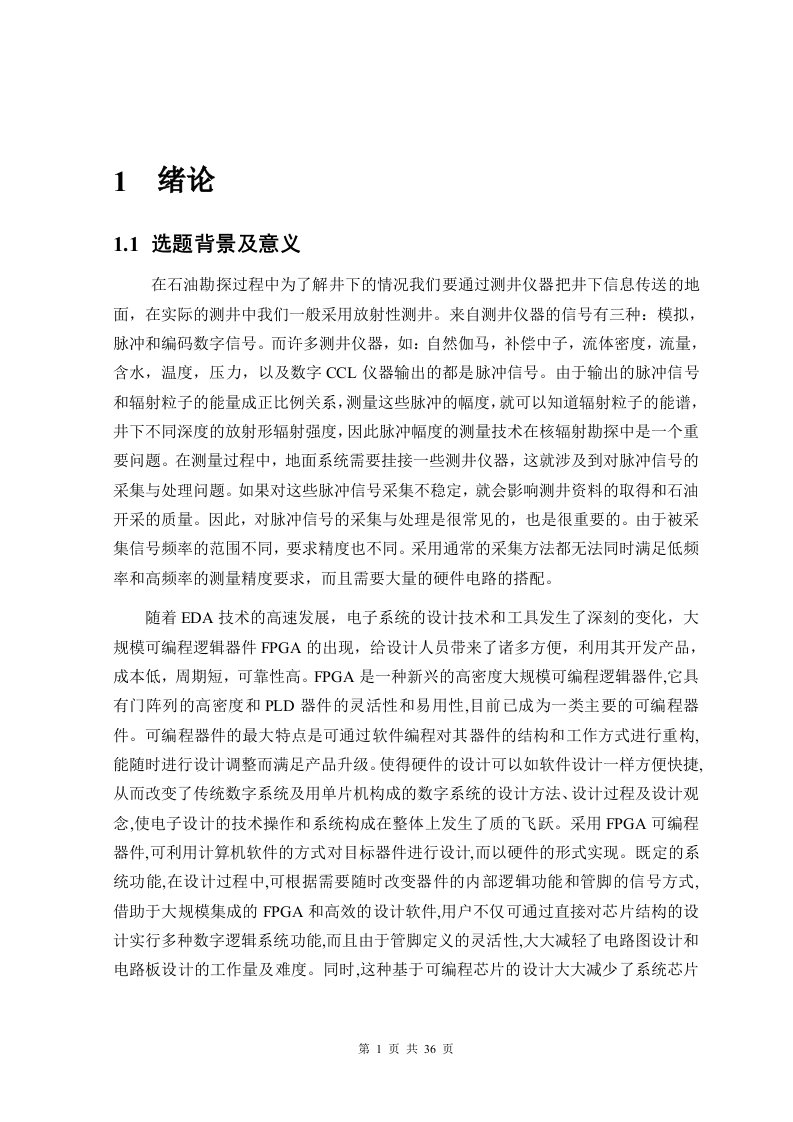 1 绪论

1.1 选题背景及意义

在石油勘探过程中为了解井下的情况我们要通过测井仪器把井下信息传送的地面，在实际的测井中我们一般采用放射性测井。来自测井仪器的信号有三种：模拟，脉冲和编码数字信号。而许多测井仪器，如：自然伽马，补偿中子，流体密度，流量，含水，温度，压力，以及数字 CCL 仪器输出的都是脉冲信号。由于输出的脉冲信号和辐射粒子的能量成正比例关系，测量这些脉冲的幅度，就可以知道辐射粒子的能谱，井下不同深度的放射形辐射强度，因此脉冲幅度的测量技术在核辐射勘探中是一个重要问题。在测量过程中，地面系统需要挂接一些测井仪器，这就涉及到对脉冲信号的采集与处理问题。如果对这些脉冲信号采集不稳定，就会影响测井资料的取得和石油开采的质量。因此，对脉冲信号的采集与处理是很常见的，也是很重要的。由于被采集信号频率的范围不同，要求精度也不同。采用通常的采集方法都无法同时满足低频率和高频率的测量精度要求，而且需要大量的硬件电路的搭配。

随着 EDA 技术的高速发展，电子系统的设计技术和工具发生了深刻的变化，大规模可编程逻辑器件 FPGA 的出现，给设计人员带来了诸多方便，利用其开发产品，成本低，周期短，可靠性高。FPGA 是一种新兴的高密度大规模可编程逻辑器件,它具有门阵列的高密度和 PLD 器件的灵活性和易用性,目前已成为一类主要的可编程器件。可编程器件的最大特点是可通过软件编程对其器件的结构和工作方式进行重构,能随时进行设计调整而满足产品升级。使得硬件的设计可以如软件设计一样方便快捷,从而改变了传统数字系统及用单片机构成的数字系统的设计方法、设计过程及设计观念,使电子设计的技术操作和系统构成在整体上发生了质的飞跃。采用 FPGA 可编程器件,可利用计算机软件的方式对目标器件进行设计,而以硬件的形式实现。既定的系统功能,在设计过程中,可根据需要随时改变器件的内部逻辑功能和管脚的信号方式,借助于大规模集成的 FPGA 和高效的设计软件,用户不仅可通过直接对芯片结构的设计实行多种数字逻辑系统功能,而且由于管脚定义的灵活性,大大减轻了电路图设计和电路板设计的工作量及难度。同时,这种基于可编程芯片的设计大大减少了系统芯片

第 1 页 共 36 页